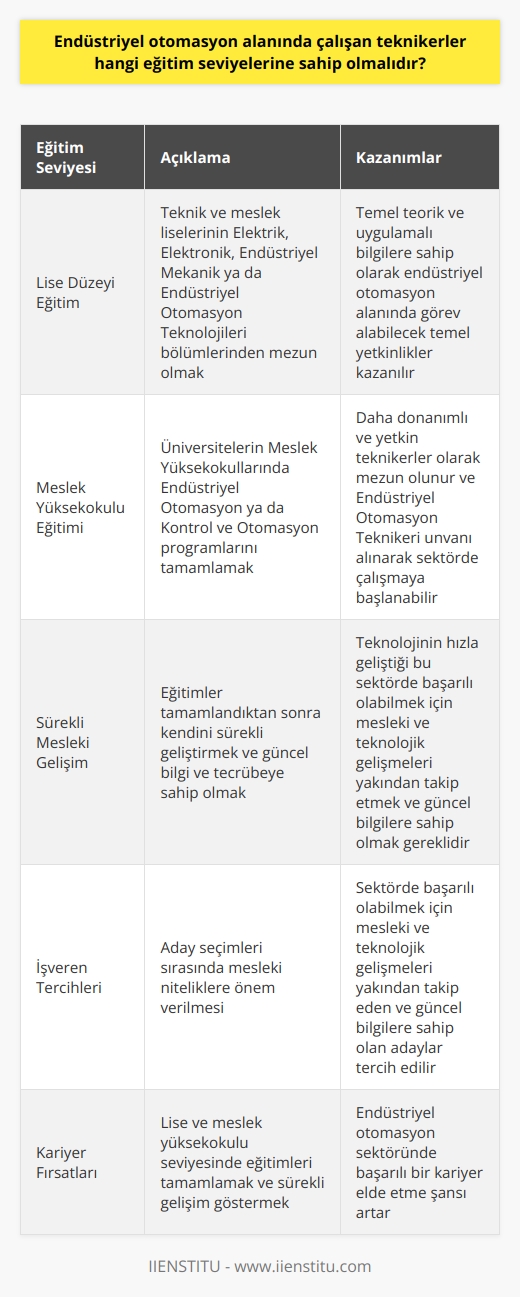 Endüstriyel otomasyon alanında çalışan teknikerler hangi eğitim seviyelerine sahip olmalıdır?

| Eğitim Seviyesi | Açıklama | Kazanımlar |
|---|---|---|
| Lise Düzeyi Eğitim | Teknik ve meslek liselerinin Elektrik, Elektronik, Endüstriyel Mekanik ya da Endüstriyel Otomasyon Teknolojileri bölümlerinden mezun olmak | Temel teorik ve uygulamalı bilgilere sahip olarak endüstriyel otomasyon alanında görev alabilecek temel yetkinlikler kazanılır |
| Meslek Yüksekokulu Eğitimi | Üniversitelerin Meslek Yüksekokullarında Endüstriyel Otomasyon ya da Kontrol ve Otomasyon programlarını tamamlamak | Daha donanımlı ve yetkin teknikerler olarak mezun olunur ve Endüstriyel Otomasyon Teknikeri unvanı alınarak sektörde çalışmaya başlanabilir |
| Sürekli Mesleki Gelişim | Eğitimler tamamlandıktan sonra kendini sürekli geliştirmek ve güncel bilgi ve tecrübeye sahip olmak | Teknolojinin hızla geliştiği bu sektörde başarılı olabilmek için mesleki ve teknolojik gelişmeleri yakından takip etmek ve güncel bilgilere sahip olmak gereklidir |
| İşveren Tercihleri | Aday seçimleri sırasında mesleki niteliklere önem verilmesi | Sektörde başarılı olabilmek için mesleki ve teknolojik gelişmeleri yakından takip eden ve güncel bilgilere sahip olan adaylar tercih edilir |
| Kariyer Fırsatları | Lise ve meslek yüksekokulu seviyesinde eğitimleri tamamlamak ve sürekli gelişim göstermek | Endüstriyel otomasyon sektöründe başarılı bir kariyer elde etme şansı artar |

IIENSTITU - www.iienstitu.com